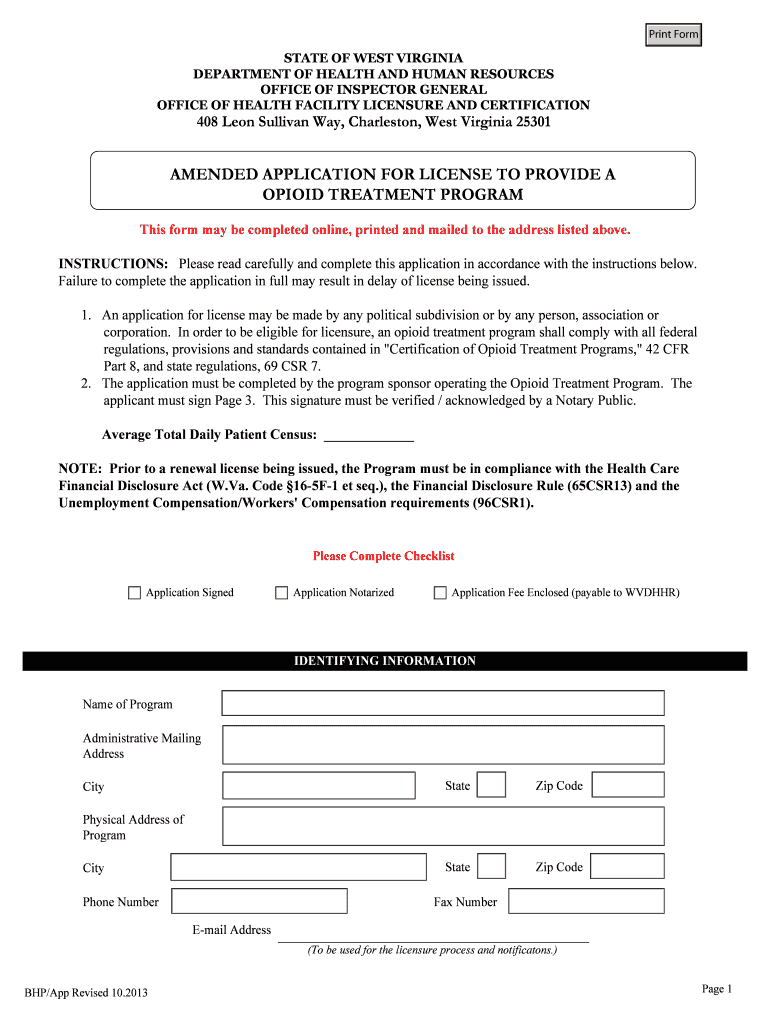 Print Form

STATE OF WEST VIRGINIA
DEPARTMENT OF HEALTH AND HUMAN RESOURCES
OFFICE OF INSPECTOR GENERAL
OFFICE OF HEALTH FACILITY LICENSURE AND CERTIFICATION
408 Leon Sullivan Way, Charleston, West Virginia 25301

AMENDED APPLICATION FOR LICENSE TO PROVIDE A OPIOID TREATMENT PROGRAM

This form may be completed online, printed and mailed to the address listed above.

INSTRUCTIONS: Please read carefully and complete this application in accordance with the instructions below. Failure to complete the application in full may result in delay of license being issued.

1. An application for license may be made by any political subdivision or by any person, association or corporation. In order to be eligible for licensure, an opioid treatment program shall comply with all federal regulations, provisions and standards contained in "Certification of Opioid Treatment Programs," 42 CFR Part 8, and state regulations, 69 CSR 7.
2. The application must be completed by the program sponsor operating the Opioid Treatment Program. The applicant must sign Page 3. This signature must be verified / acknowledged by a Notary Public.

Average Total Daily Patient Census: _____________

NOTE: Prior to a renewal license being issued, the Program must be in compliance with the Health Care Financial Disclosure Act (W.Va. Code §16-5F-1 et seq.), the Financial Disclosure Rule (65CSR13) and the Unemployment Compensation/Workers' Compensation requirements (96CSR1).

Please Complete Checklist

Application Signed
Application Notarized
Application Fee Enclosed (payable to WVDHHR)

IDENTIFYING INFORMATION

Name of Program

Administrative Mailing Address

City
State
Zip Code

Physical Address of Program

City
State
Zip Code

Phone Number
Fax Number

E-mail Address
(To be used for the licensure process and notificatons.)

BHP/App Revised 10.2013

Page 1